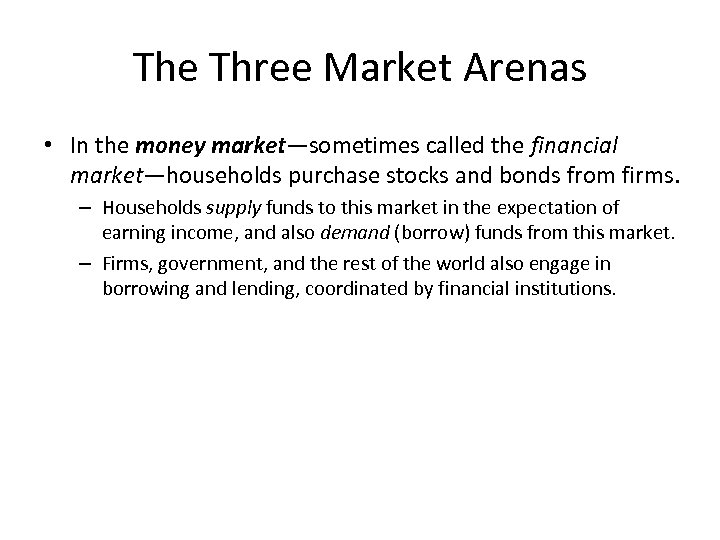 The Three Market Arenas

• In the money market—sometimes called the financial market—households purchase stocks and bonds from firms.

– Households supply funds to this market in the expectation of earning income, and also demand (borrow) funds from this market.

– Firms, government, and the rest of the world also engage in borrowing and lending, coordinated by financial institutions.